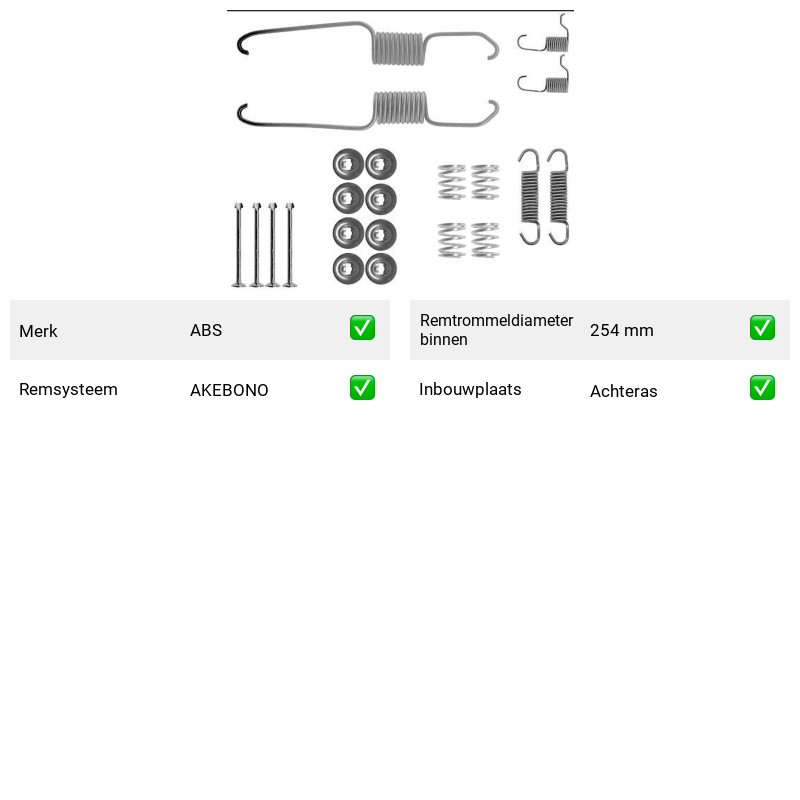 Merk ABS ☑

Remsysteem AKEBONO ☑

Remtrommeldiameter binnen 254 mm ☑

Inbouwplaats Achteras ☑